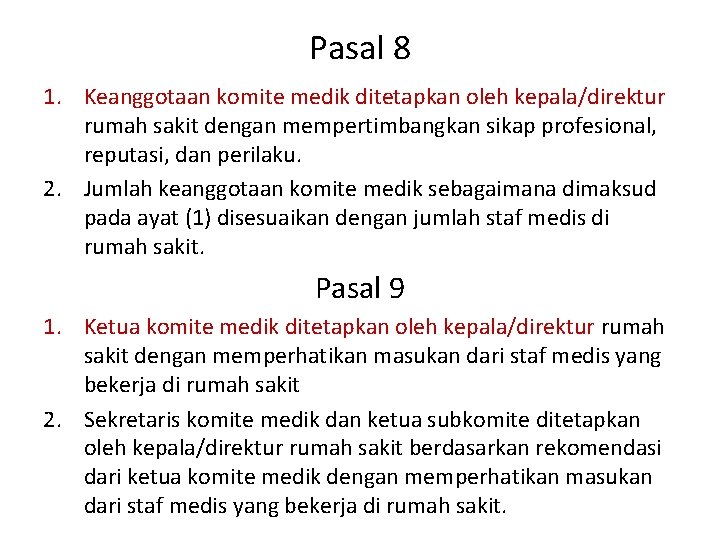 Pasal 8

1. Keanggotaan komite medik ditetapkan oleh kepala/direktur rumah sakit dengan mempertimbangkan sikap profesional, reputasi, dan perilaku.
2. Jumlah keanggotaan komite medik sebagaimana dimaksud pada ayat (1) disesuaikan dengan jumlah staf medis di rumah sakit.

Pasal 9

1. Ketua komite medik ditetapkan oleh kepala/direktur rumah sakit dengan memperhatikan masukan dari staf medis yang bekerja di rumah sakit
2. Sekretaris komite medik dan ketua subkomite ditetapkan oleh kepala/direktur rumah sakit berdasarkan rekomendasi dari ketua komite medik dengan memperhatikan masukan dari staf medis yang bekerja di rumah sakit.